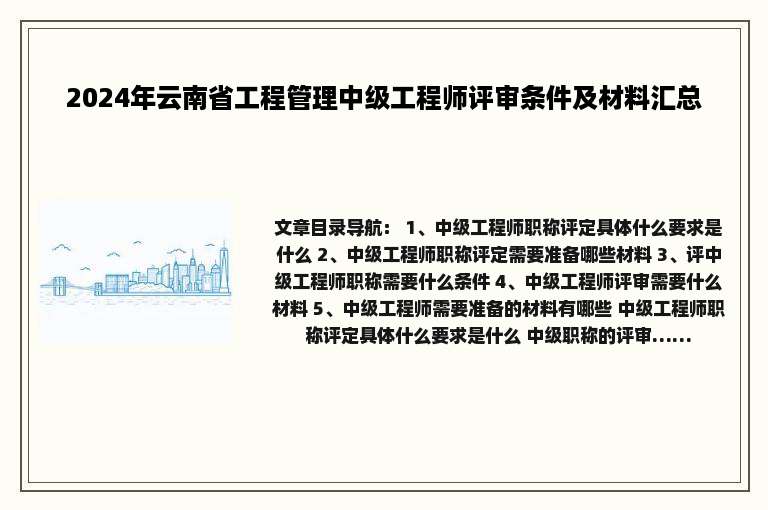 2024年云南省工程管理中级工程师评审条件及材料汇总

文章目录导航： 1、中级工程师职称评定具体什么要求是什么 2、中级工程师职称评定需要准备哪些材料 3、评中级工程师职称需要什么条件 4、中级工程师评审需要什么材料 5、中级工程师需要准备的材料有哪些 中级工程师职称评定具体什么要求是什么 中级职称的评审......